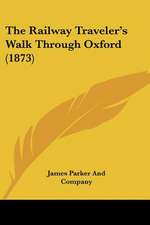 The Railway Traveler's Walk Through Oxford (1873)

James Parker And Company